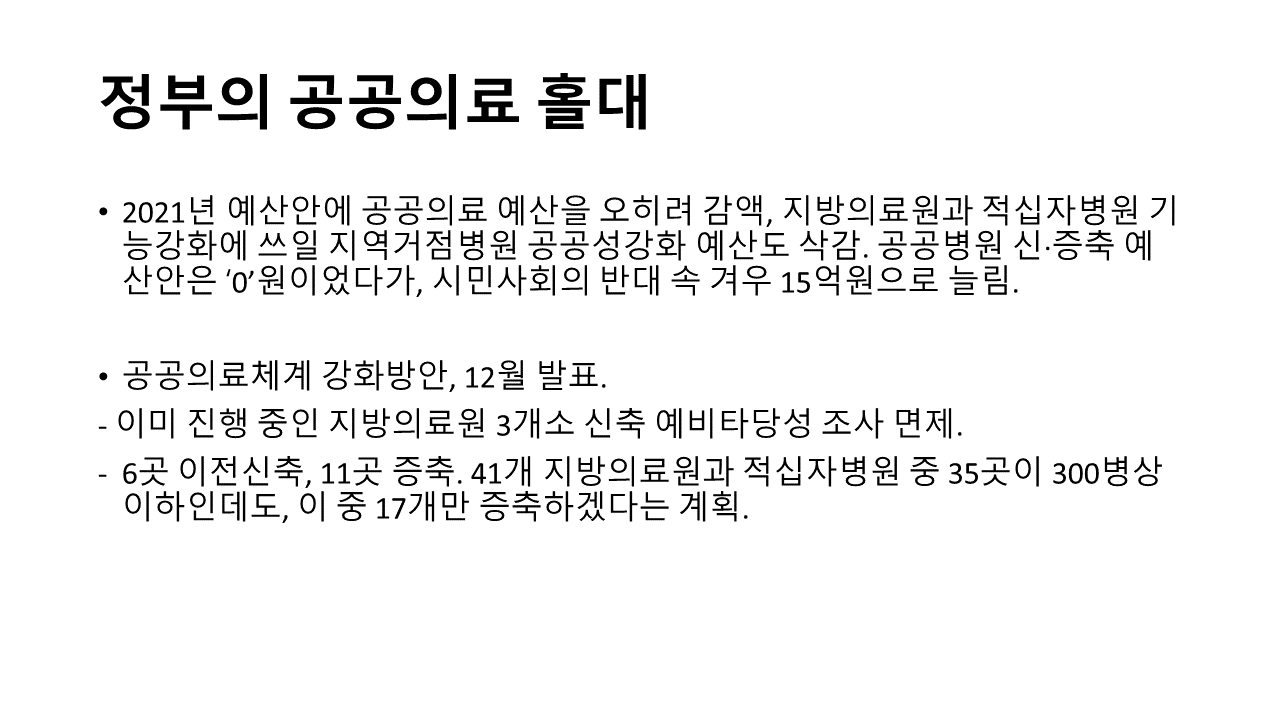 정부의 공공의료 홀대

• 2021년 예산안에 공공의료 예산을 오히려 감액, 지방의료원과 적십자병원 기능강화에 쓰일 지역거점병원 공공성강화 예산도 삭감. 공공병원 신·증축 예산안은 '0'원이었다가, 시민사회의 반대 속 겨우 15억원으로 늘림.

• 공공의료체계 강화방안, 12월 발표.

- 이미 진행 중인 지방의료원 3개소 신축 예비타당성 조사 면제.

- 6곳 이전신축, 11곳 증축. 41개 지방의료원과 적십자병원 중 35곳이 300병상 이하인데도, 이 중 17개만 증축하겠다는 계획.